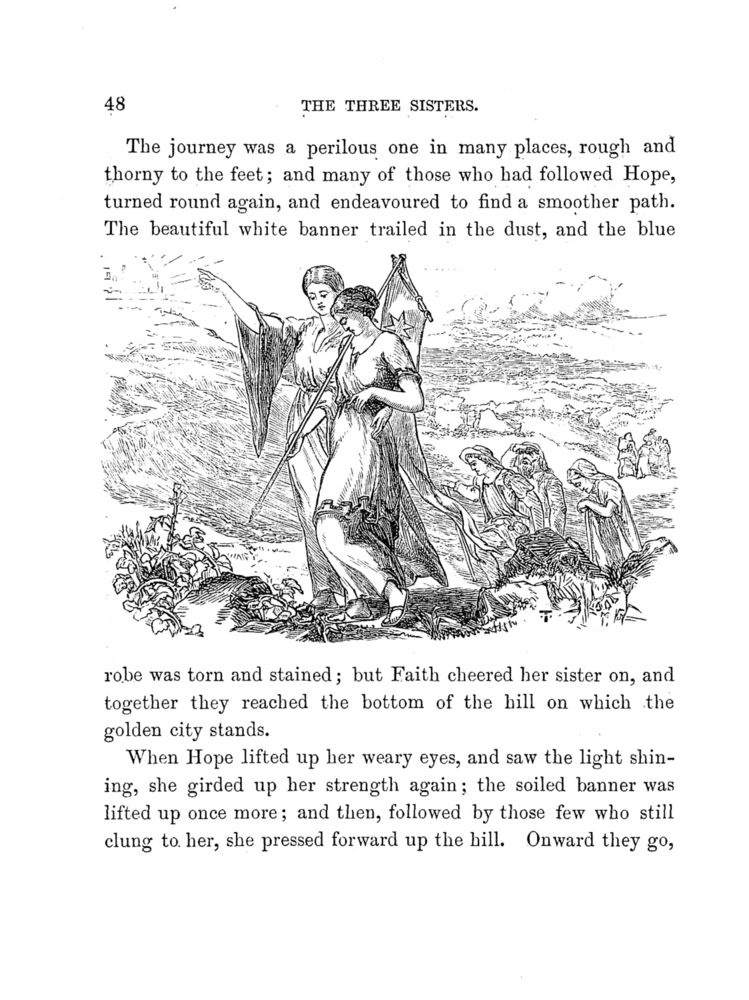 48 THE THREE SISTERS.

The journey was a perilous one in many places, rough and thorny to the feet; and many of those who had followed Hope, turned round again, and endeavoured to find a smoother path. The beautiful white banner trailed in the dust, and the blue robe was torn and stained; but Faith cheered her sister on, and together they reached the bottom of the hill on which the golden city stands.

When Hope lifted up her weary eyes, and saw the light shining, she girded up her strength again; the soiled banner was lifted up once more; and then, followed by those few who still clung to her, she pressed forward up the hill. Onward they go,